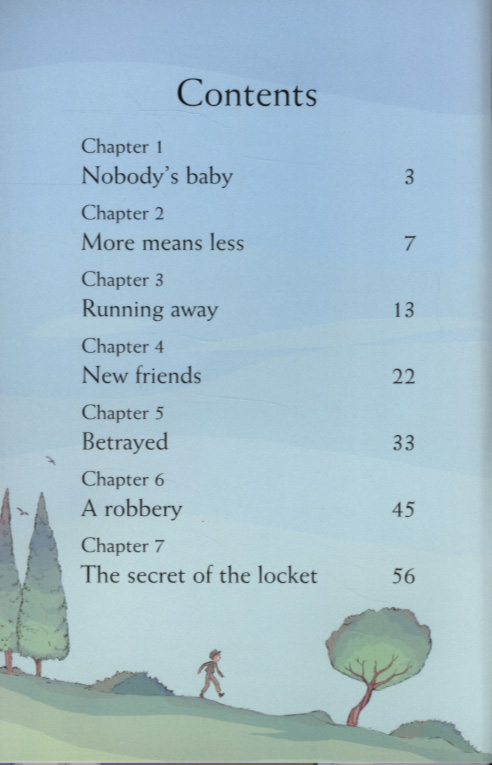 Contents

Chapter 1
Nobody's baby 3

Chapter 2
More means less 7

Chapter 3
Running away 13

Chapter 4
New friends 22

Chapter 5
Betrayed 33

Chapter 6
A robbery 45

Chapter 7
The secret of the locket 56